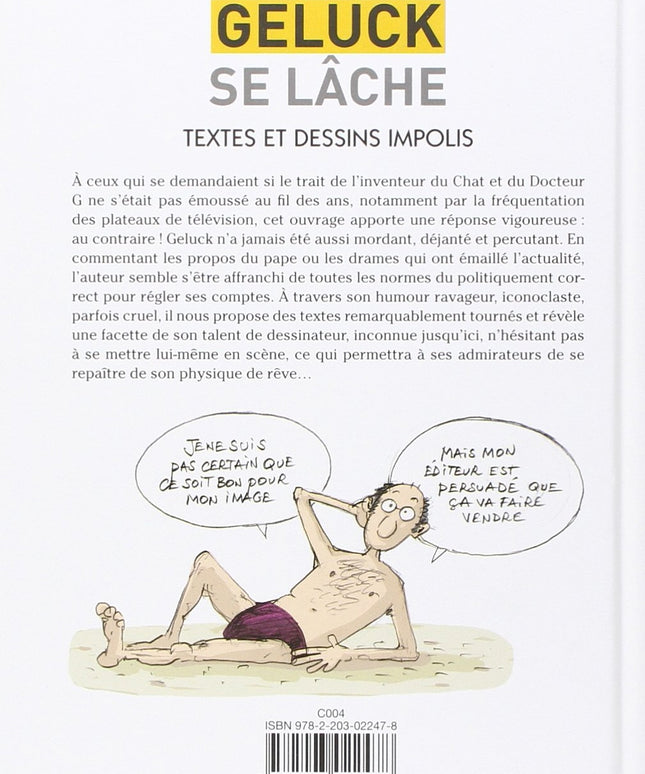 GELUCK
SE LÂCHE

TEXTES ET DESSINS IMPOLIS

À ceux qui se demandaient si le trait de l'inventeur du Chat et du Docteur G ne s'était pas émoussé au fil des ans, notamment par la fréquentation des plateaux de télévision, cet ouvrage apporte une réponse vigoureuse : au contraire ! Geluck n'a jamais été aussi mordant, déjanté et percutant. En commentant les propos du pape ou les drames qui ont émaillé l'actualité, l'auteur semble s'être affranchi de toutes les normes du politiquement correct pour régler ses comptes. À travers son humour ravageur, iconoclaste, parfois cruel, il nous propose des textes remarquablement tournés et révèle une facette de son talent de dessinateur, inconnue jusqu'ici, n'hésitant pas à se mettre lui-même en scène, ce qui permettra à ses admirateurs de se repaître de son physique de rêve…

JE NE SUIS PAS CERTAIN QUE CE SOIT BON POUR MON IMAGE

MAIS MON ÉDITEUR EST PERSUADÉ QUE ÇA VA FAIRE VENDRE

C004
ISBN 978-2-203-02247-8